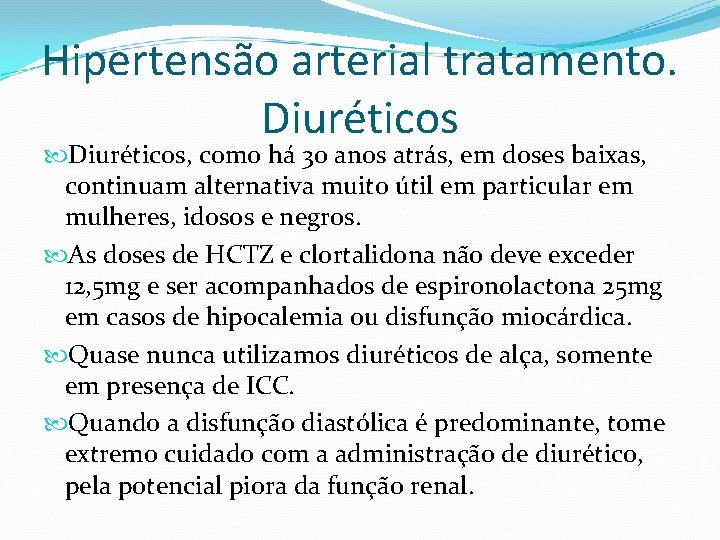 Hipertensão arterial tratamento. Diuréticos

Diuréticos, como há 30 anos atrás, em doses baixas, continuam alternativa muito útil em particular em mulheres, idosos e negros.

As doses de HCTZ e clortalidona não deve exceder 12,5mg e ser acompanhados de espironolactona 25mg em casos de hipocalemia ou disfunção miocárdica.

Quase nunca utilizamos diuréticos de alça, somente em presença de ICC.

Quando a disfunção diastólica é predominante, tome extremo cuidado com a administração de diurético, pela potencial piora da função renal.